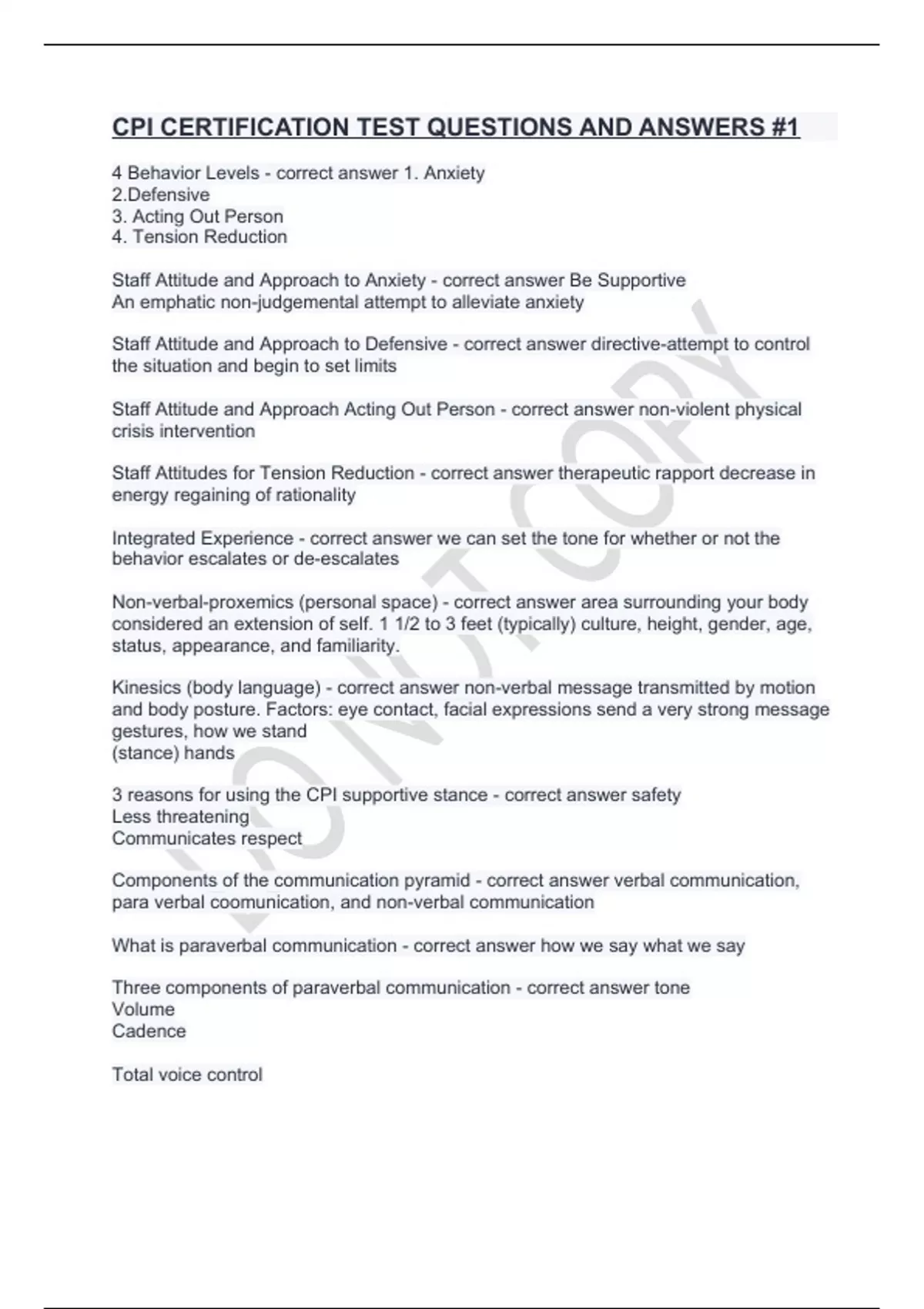 CPI CERTIFICATION TEST QUESTIONS AND ANSWERS #1

4 Behavior Levels - correct answer 1. Anxiety
2.Defensive
3. Acting Out Person
4. Tension Reduction

Staff Attitude and Approach to Anxiety - correct answer Be Supportive
An emphatic non-judgemental attempt to alleviate anxiety

Staff Attitude and Approach to Defensive - correct answer directive-attempt to control the situation and begin to set limits

Staff Attitude and Approach Acting Out Person - correct answer non-violent physical crisis intervention

Staff Attitudes for Tension Reduction - correct answer therapeutic rapport decrease in energy regaining of rationality

Integrated Experience - correct answer we can set the tone for whether or not the behavior escalates or de-escalates

Non-verbal-proxemics (personal space) - correct answer area surrounding your body considered an extension of self. 1 1/2 to 3 feet (typically) culture, height, gender, age, status, appearance, and familiarity.

Kinesics (body language) - correct answer non-verbal message transmitted by motion and body posture. Factors: eye contact, facial expressions send a very strong message gestures, how we stand
(stance) hands

3 reasons for using the CPI supportive stance - correct answer safety
Less threatening
Communicates respect

Components of the communication pyramid - correct answer verbal communication, para verbal coomunication, and non-verbal communication

What is paraverbal communication - correct answer how we say what we say

Three components of paraverbal communication - correct answer tone
Volume
Cadence

Total voice control

DO NOT COPY